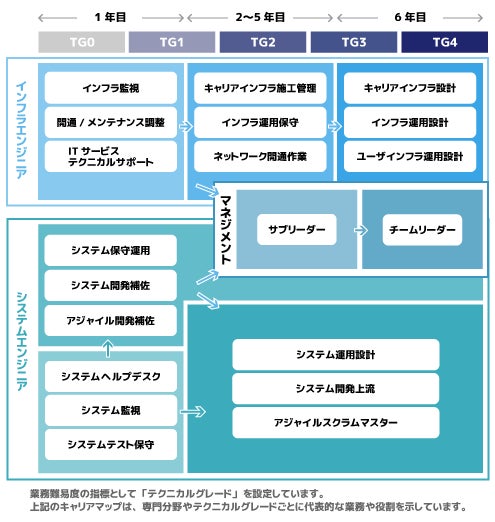 1 年目 2〜5 年目 6 年目

TG0 TG1 TG2 TG3 TG4

インフラエンジニア

インフラ監視

開通 / メンテナンス調整

IT サービス
テクニカルサポート

キャリアインフラ施工管理

インフラ運用保守

ネットワーク開通作業

キャリアインフラ設計

インフラ運用設計

ユーザインフラ運用設計

マネジメント

サブリーダー

チームリーダー

システムエンジニア

システム保守運用

システム開発補佐

アジャイル開発補佐

システムヘルプデスク

システム監視

システムテスト保守

システム運用設計

システム開発上流

アジャイルスクラムマスター

業務難易度の指標として「テクニカルグレード」を設定しています。
上記のキャリアマップは、専門分野やテクニカルグレードごとに代表的な業務や役割を示しています。